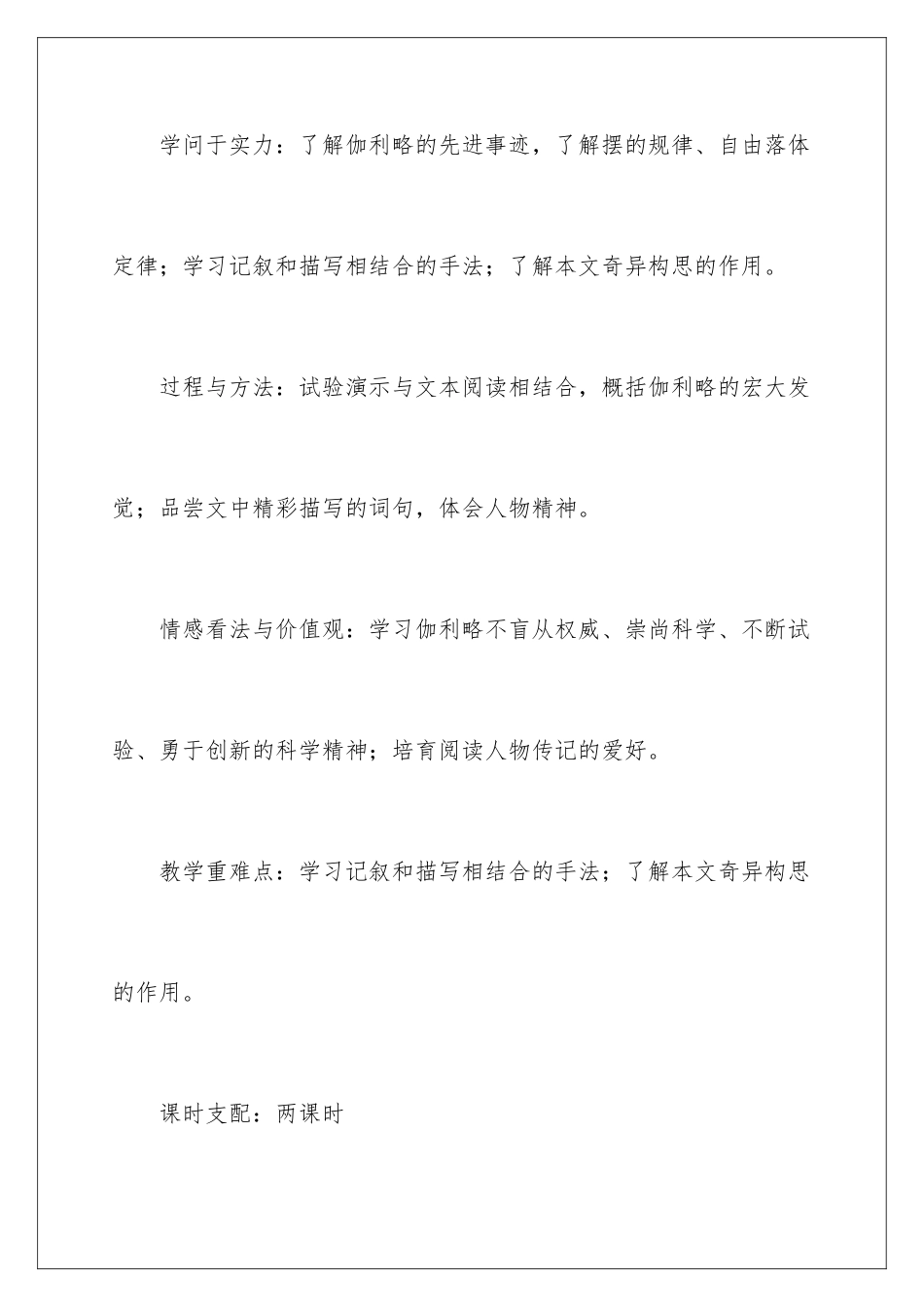 学问于实力：了解伽利略的先进事迹，了解摆的规律、自由落体定律；学习记叙和描写相结合的手法；了解本文奇异构思的作用。

过程与方法：试验演示与文本阅读相结合，概括伽利略的宏大发觉；品尝文中精彩描写的词句，体会人物精神。

情感看法与价值观：学习伽利略不盲从权威、崇尚科学、不断试验、勇于创新的科学精神；培育阅读人物传记的爱好。

教学重难点：学习记叙和描写相结合的手法；了解本文奇异构思的作用。

课时支配：两课时